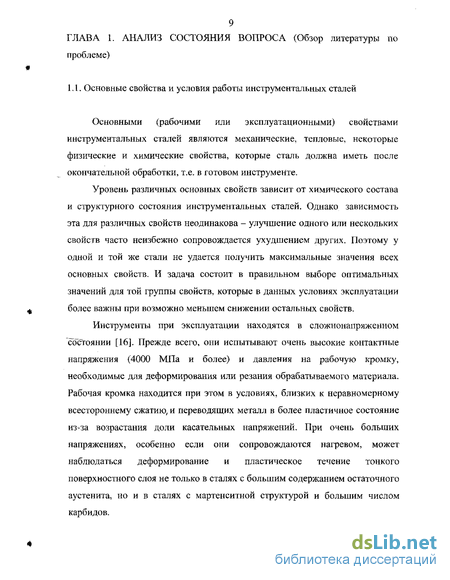 9

ГЛАВА 1. АНАЛИЗ СОСТОЯНИЯ ВОПРОСА (Обзор литературы по проблеме)

1.1. Основные свойства и условия работы инструментальных сталей

Основными (рабочими или эксплуатационными) свойствами инструментальных сталей являются механические, тепловые, некоторые физические и химические свойства, которые сталь должна иметь после окончательной обработки, т.е. в готовом инструменте.

Уровень различных основных свойств зависит от химического состава и структурного состояния инструментальных сталей. Однако зависимость эта для различных свойств неодинакова – улучшение одного или нескольких свойств часто неизбежно сопровождается ухудшением других. Поэтому у одной и той же стали не удается получить максимальные значения всех основных свойств. И задача состоит в правильном выборе оптимальных значений для той группы свойств, которые в данных условиях эксплуатации более важны при возможно меньшем снижении остальных свойств.

Инструменты при эксплуатации находятся в сложнонапряженном состоянии [16]. Прежде всего, они испытывают очень высокие контактные напряжения (4000 МПа и более) и давления на рабочую кромку, необходимые для деформирования или резания обрабатываемого материала. Рабочая кромка находится при этом в условиях, близких к неравномерному всестороннему сжатию, и переводящих металл в более пластичное состояние из-за возрастания доли касательных напряжений. При очень больших напряжениях, особенно если они сопровождаются нагревом, может наблюдаться деформирование и пластическое течение тонкого поверхностного слоя не только в сталях с большим содержанием остаточного аустенита, но и в сталях с мартенситной структурой и большим числом карбидов.

dsLib.net
библиотека диссертаций